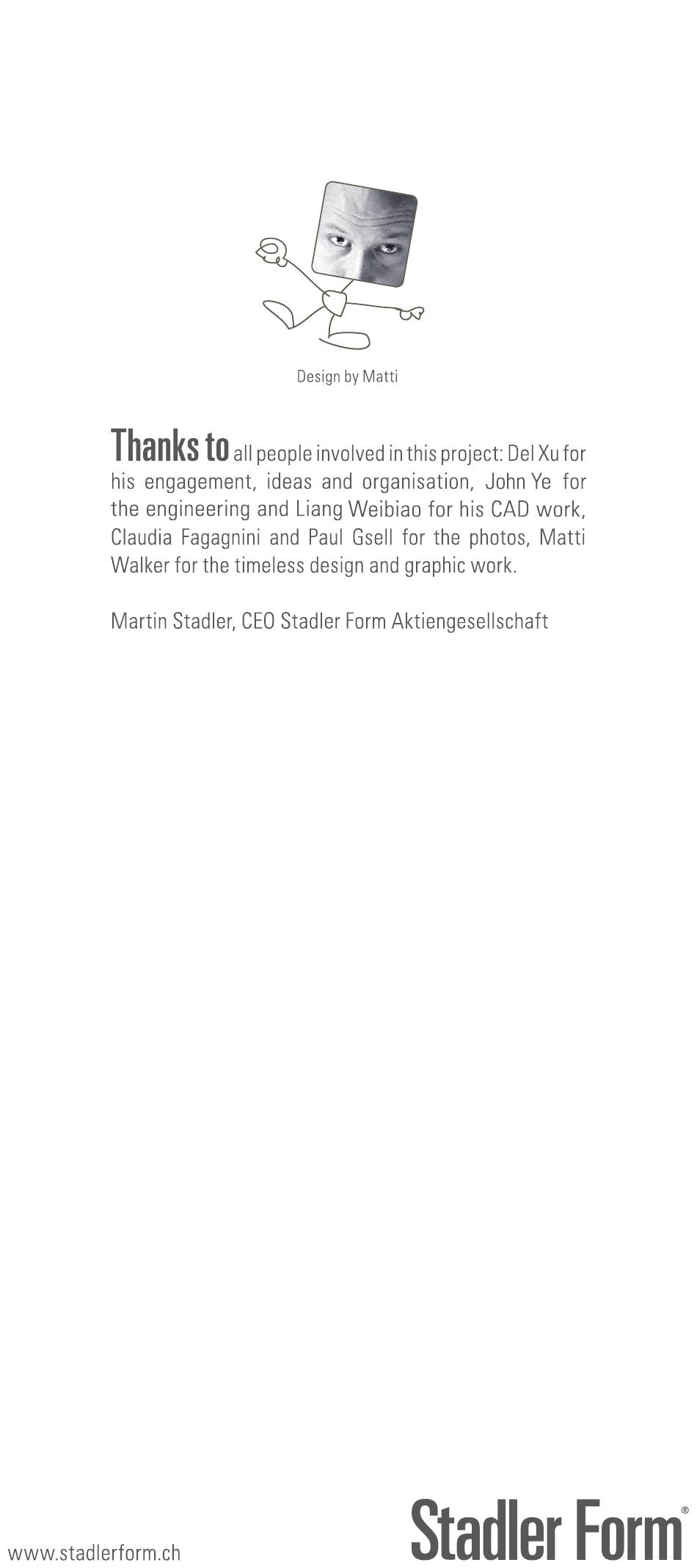 Design by Matti

Thanks to all people involved in this project: Del Xu for his engagement, ideas and organisation, John Ye for the engineering and Liang Weibiao for his CAD work, Claudia Fagagnini and Paul Gsell for the photos, Matti Walker for the timeless design and graphic work.

Martin Stadler, CEO Stadler Form Aktiengesellschaft

www.stadlerform.ch

Stadler Form®